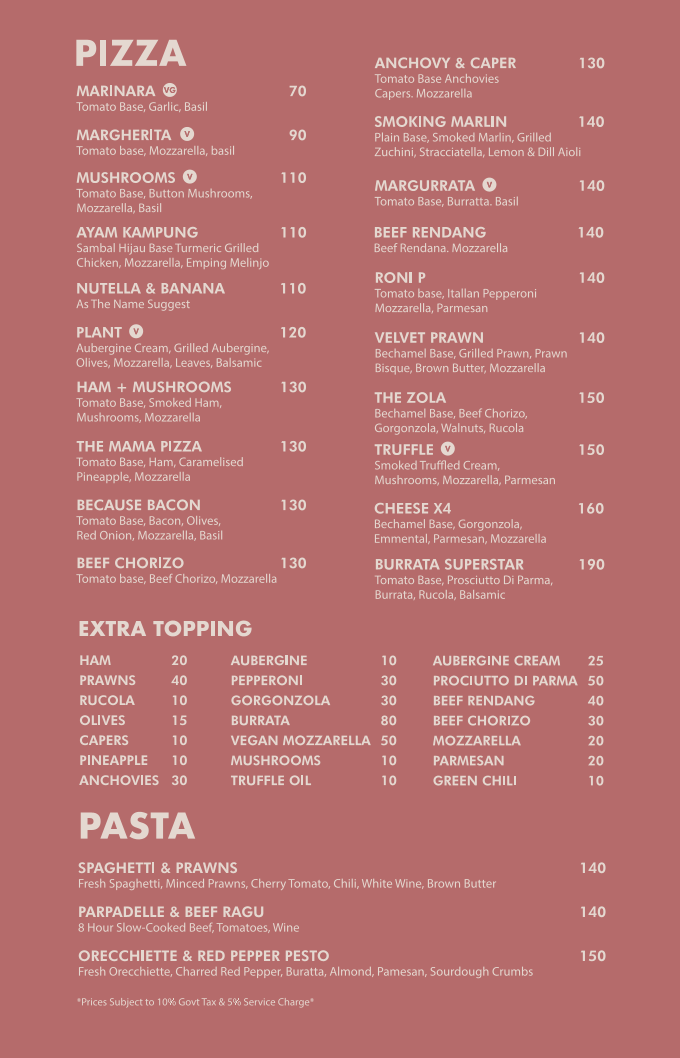 PIZZA

MARINARA VG 70
Tomato Base, Garlic, Basil

MARGHERITA V 90
Tomato base, Mozzarella, basil

MUSHROOMS V 110
Tomato Base, Button Mushrooms, Mozzarella, Basil

AYAM KAMPUNG 110
Sambal Hijau Base Turmeric Grilled Chicken, Mozzarella, Emping Melinjo

NUTELLA & BANANA 110
As The Name Suggest

PLANT V 120
Aubergine Cream, Grilled Aubergine, Olives, Mozzarella, Leaves, Balsamic

HAM + MUSHROOMS 130
Tomato Base, Smoked Ham, Mushrooms, Mozzarella

THE MAMA PIZZA 130
Tomato Base, Ham, Caramelised Pineapple, Mozzarella

BECAUSE BACON 130
Tomato Base, Bacon, Olives, Red Onion, Mozzarella, Basil

BEEF CHORIZO 130
Tomato base, Beef Chorizo, Mozzarella

ANCHOVY & CAPER 130
Tomato Base Anchovies Capers. Mozzarella

SMOKING MARLIN 140
Plain Base, Smoked Marlin, Grilled Zuchini, Stracciatella, Lemon & Dill Aioli

MARGURRATA V 140
Tomato Base, Burratta. Basil

BEEF RENDANG 140
Beef Rendana. Mozzarella

RONI P 140
Tomato base, Itallan Pepperoni Mozzarella, Parmesan

VELVET PRAWN 140
Bechamel Base, Grilled Prawn, Prawn Bisque, Brown Butter, Mozzarella

THE ZOLA 150
Bechamel Base, Beef Chorizo, Gorgonzola, Walnuts, Rucola

TRUFFLE V 150
Smoked Truffled Cream, Mushrooms, Mozzarella, Parmesan

CHEESE X4 160
Bechamel Base, Gorgonzola, Emmental, Parmesan, Mozzarella

BURRATA SUPERSTAR 190
Tomato Base, Prosciutto Di Parma, Burrata, Rucola, Balsamic

EXTRA TOPPING

HAM 20
PRAWNS 40
RUCOLA 10
OLIVES 15
CAPERS 10
PINEAPPLE 10
ANCHOVIES 30

AUBERGINE 10
PEPPERONI 30
GORGONZOLA 30
BURRATA 80
VEGAN MOZZARELLA 50
MUSHROOMS 10
TRUFFLE OIL 10

AUBERGINE CREAM 25
PROCIUTTO DI PARMA 50
BEEF RENDANG 40
BEEF CHORIZO 30
MOZZARELLA 20
PARMESAN 20
GREEN CHILI 10

PASTA

SPAGHETTI & PRAWNS 140
Fresh Spaghetti, Minced Prawns, Cherry Tomato, Chili, White Wine, Brown Butter

PARPADELLE & BEEF RAGU 140
8 Hour Slow-Cooked Beef, Tomatoes, Wine

ORECCHIETTE & RED PEPPER PESTO 150
Fresh Orecchiette, Charred Red Pepper, Buratta, Almond, Pamesan, Sourdough Crumbs

*Prices Subject to 10% Govt Tax & 5% Service Charge*